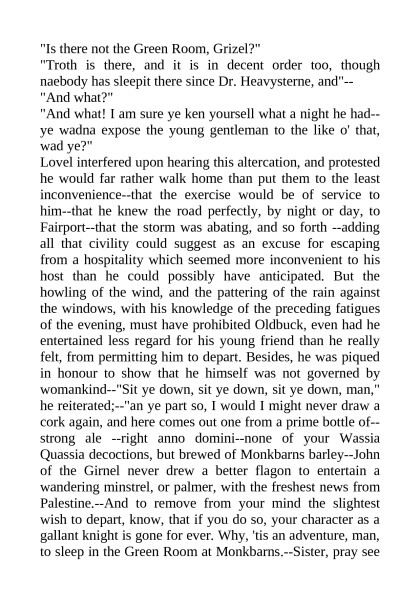 "Is there not the Green Room, Grizel?"
"Troth is there, and it is in decent order too, though naebody has sleepit there since Dr. Heavysterne, and"--
"And what?"
"And what! I am sure ye ken yoursell what a night he had--ye wadna expose the young gentleman to the like o' that, wad ye?"
Lovel interfered upon hearing this altercation, and protested he would far rather walk home than put them to the least inconvenience--that the exercise would be of service to him--that he knew the road perfectly, by night or day, to Fairport--that the storm was abating, and so forth --adding all that civility could suggest as an excuse for escaping from a hospitality which seemed more inconvenient to his host than he could possibly have anticipated. But the howling of the wind, and the pattering of the rain against the windows, with his knowledge of the preceding fatigues of the evening, must have prohibited Oldbuck, even had he entertained less regard for his young friend than he really felt, from permitting him to depart. Besides, he was piqued in honour to show that he himself was not governed by womankind--"Sit ye down, sit ye down, sit ye down, man," he reiterated;--"an ye part so, I would I might never draw a cork again, and here comes out one from a prime bottle of--strong ale --right anno domini--none of your Wassia Quassia decoctions, but brewed of Monkbarns barley--John of the Girnel never drew a better flagon to entertain a wandering minstrel, or palmer, with the freshest news from Palestine.--And to remove from your mind the slightest wish to depart, know, that if you do so, your character as a gallant knight is gone for ever. Why, 'tis an adventure, man, to sleep in the Green Room at Monkbarns.--Sister, pray see